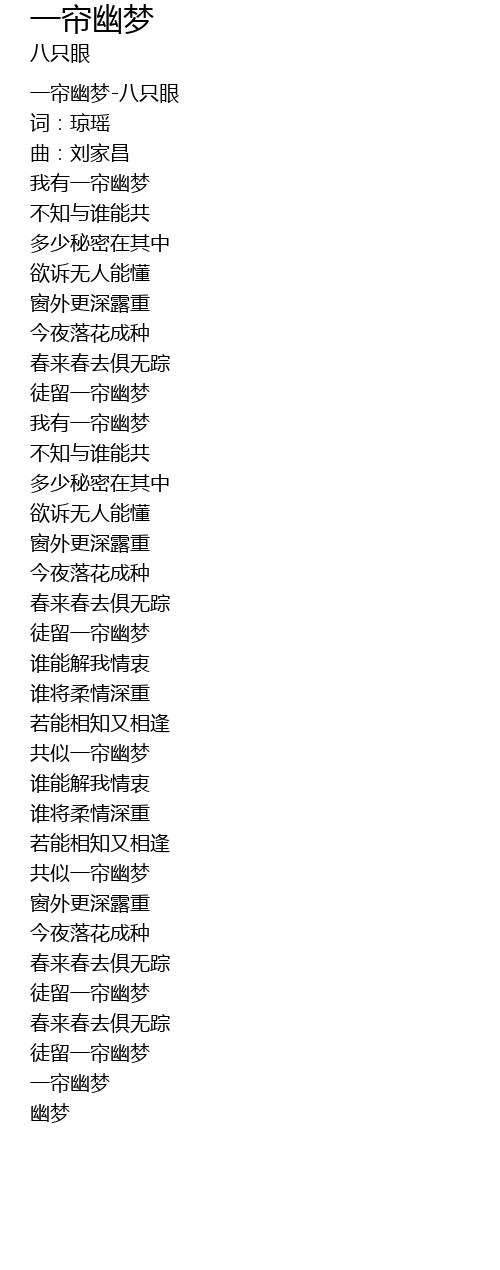 一帘幽梦
八只眼

一帘幽梦-八只眼
词：琼瑶
曲：刘家昌
我有一帘幽梦
不知与谁能共
多少秘密在其中
欲诉无人能懂
窗外更深露重
今夜落花成种
春来春去俱无踪
徒留一帘幽梦
我有一帘幽梦
不知与谁能共
多少秘密在其中
欲诉无人能懂
窗外更深露重
今夜落花成种
春来春去俱无踪
徒留一帘幽梦
谁能解我情衷
谁将柔情深重
若能相知又相逢
共似一帘幽梦
谁能解我情衷
谁将柔情深重
若能相知又相逢
共似一帘幽梦
窗外更深露重
今夜落花成种
春来春去俱无踪
徒留一帘幽梦
春来春去俱无踪
徒留一帘幽梦
一帘幽梦
幽梦